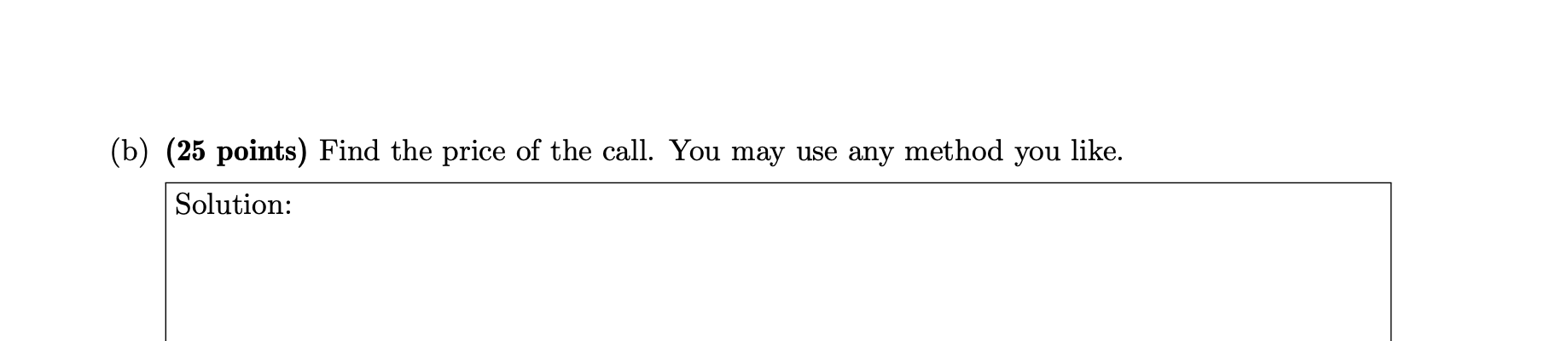 (b) (25 points) Find the price of the call. You may use any method you like.

Solution: